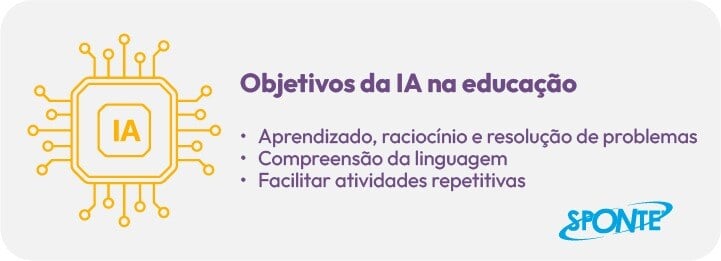 IA

Objetivos da IA na educação

• Aprendizado, raciocínio e resolução de problemas
• Compreensão da linguagem
• Facilitar atividades repetitivas

SPONTE